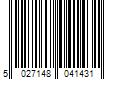 5 027148 041431